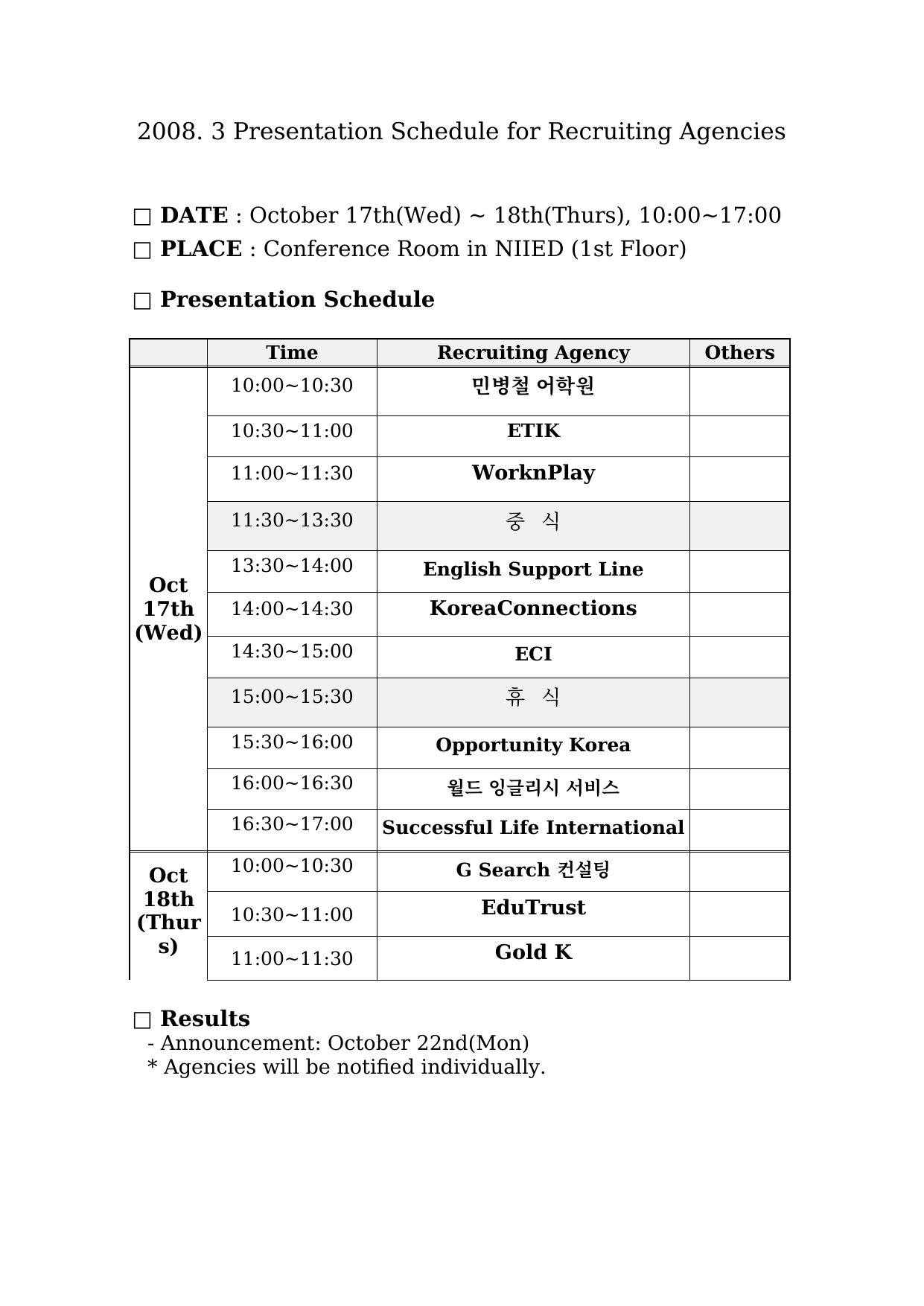 2008. 3 Presentation Schedule for Recruiting Agencies

□ **DATE** : October 17th(Wed) ~ 18th(Thurs), 10:00~17:00
□ **PLACE** : Conference Room in NIIED (1st Floor)

□ **Presentation Schedule**

| | Time | Recruiting Agency | Others |
|---|---|---|---|
| Oct 17th (Wed) | 10:00~10:30 | 민병철 어학원 | |
| | 10:30~11:00 | ETIK | |
| | 11:00~11:30 | WorknPlay | |
| | 11:30~13:30 | 중 식 | |
| | 13:30~14:00 | English Support Line | |
| | 14:00~14:30 | KoreaConnections | |
| | 14:30~15:00 | ECI | |
| | 15:00~15:30 | 휴 식 | |
| | 15:30~16:00 | Opportunity Korea | |
| | 16:00~16:30 | 월드 잉글리시 서비스 | |
| | 16:30~17:00 | Successful Life International | |
| Oct 18th (Thurs) | 10:00~10:30 | G Search 컨설팅 | |
| | 10:30~11:00 | EduTrust | |
| | 11:00~11:30 | Gold K | |

□ **Results**
- Announcement: October 22nd(Mon)
* Agencies will be notified individually.